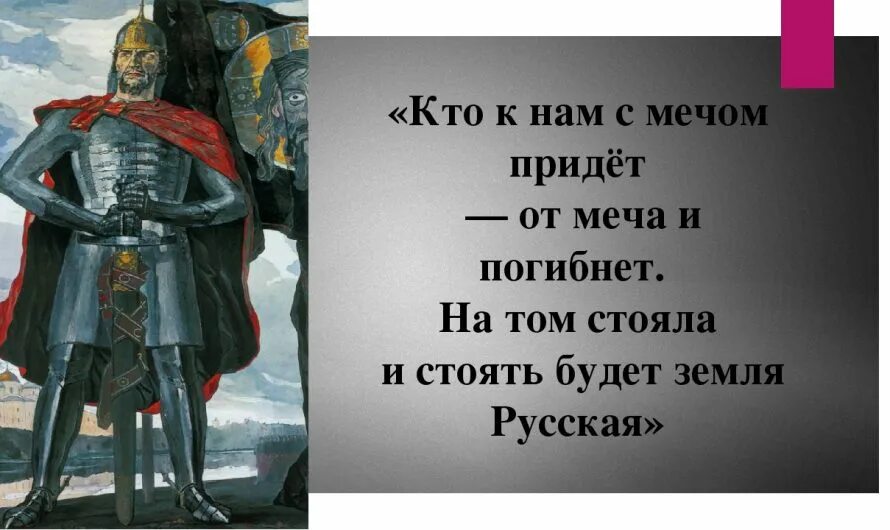 «Кто к нам с мечом придёт — от меча и погибнет. На том стояла и стоять будет земля Русская»